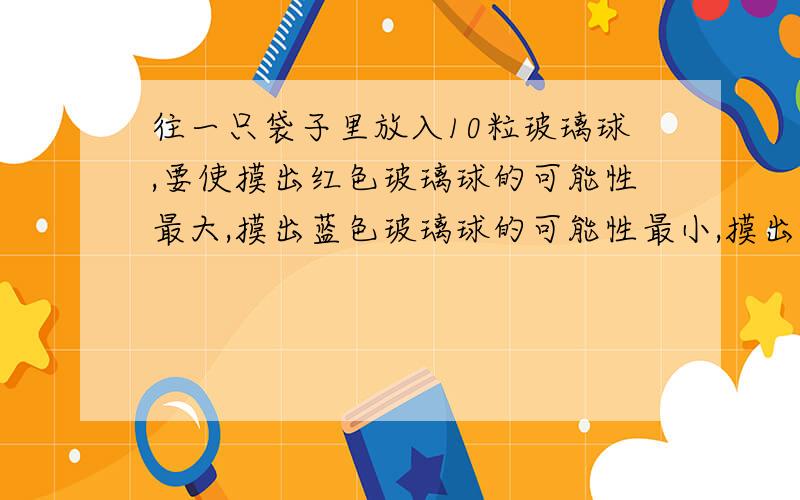 往一只袋子里放入10粒玻璃球,要使摸出红色玻璃球的可能性最大,摸出蓝色玻璃球的可能性最小,摸出